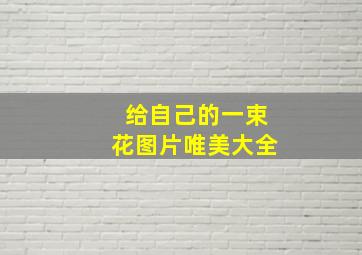 给自己的一束
花图片唯美大全